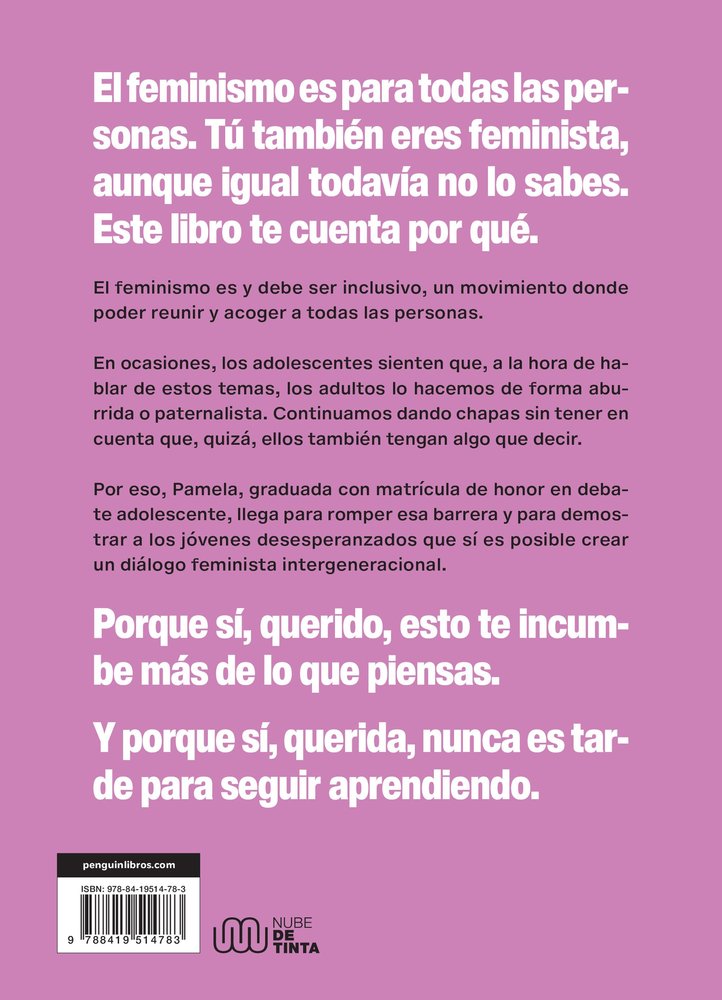 El feminismo es para todas las personas. Tú también eres feminista, aunque igual todavía no lo sabes. Este libro te cuenta por qué.

El feminismo es y debe ser inclusivo, un movimiento donde poder reunir y acoger a todas las personas.

En ocasiones, los adolescentes sienten que, a la hora de hablar de estos temas, los adultos lo hacemos de forma aburrida o paternalista. Continuamos dando chapas sin tener en cuenta que, quizá, ellos también tengan algo que decir.

Por eso, Pamela, graduada con matrícula de honor en debate adolescente, llega para romper esa barrera y para demostrar a los jóvenes desesperanzados que sí es posible crear un diálogo feminista intergeneracional.

Porque sí, querido, esto te incumbe más de lo que piensas.

Y porque sí, querida, nunca es tarde para seguir aprendiendo.

penguinlibros.com

ISBN: 978-84-19514-78-3

9 788419 514783

NUBE DE TINTA